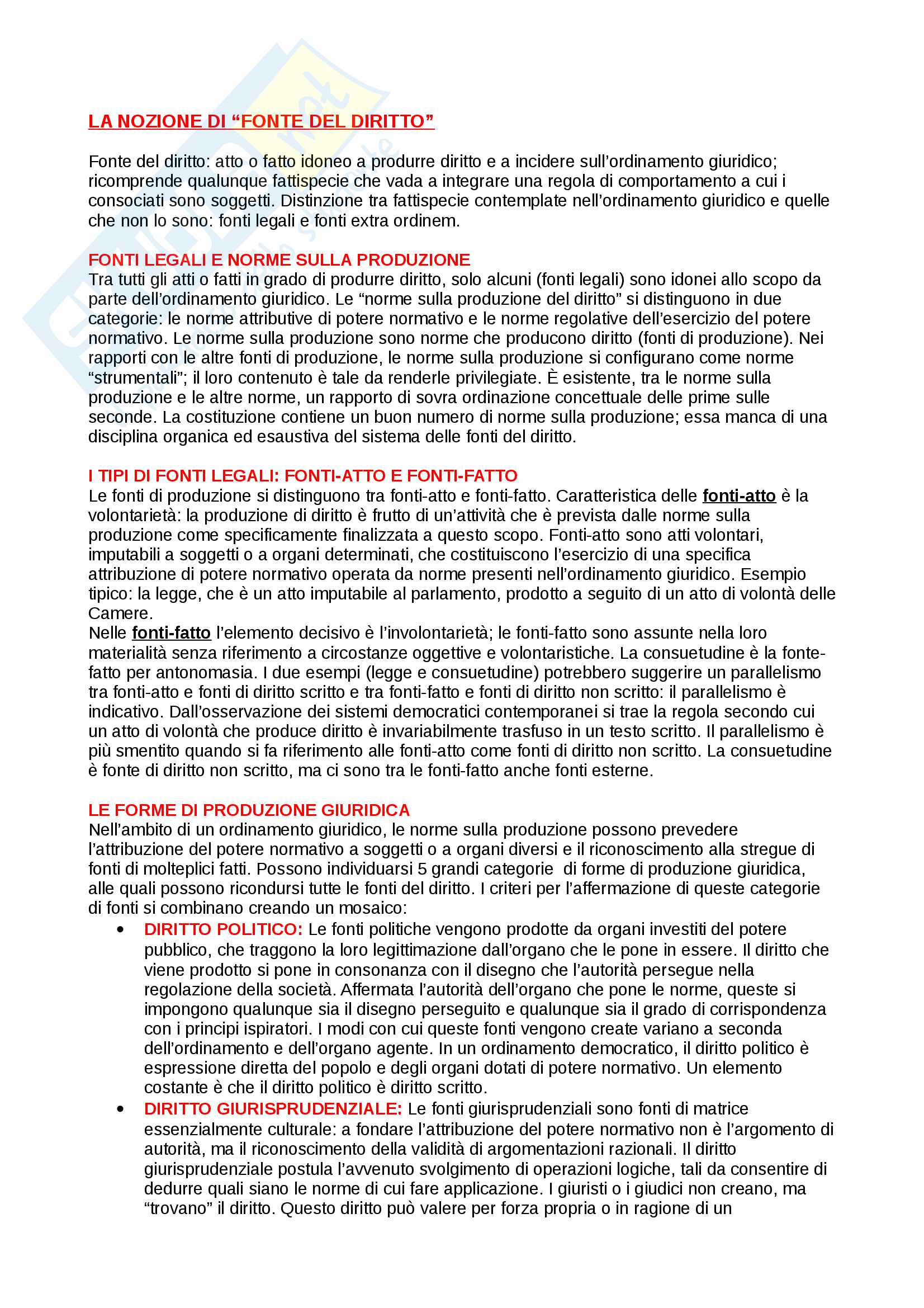 LA NOZIONE DI “FONTE DEL DIRITTO”

Fonte del diritto: atto o fatto idoneo a produrre diritto e a incidere sull’ordinamento giuridico; ricomprende qualunque fattispecie che vada a integrare una regola di comportamento a cui i consociati sono soggetti. Distinzione tra fattispecie contemplate nell’ordinamento giuridico e quelle che non lo sono: fonti legali e fonti extra ordinem.

FONTI LEGALI E NORME SULLA PRODUZIONE
Tra tutti gli atti o fatti in grado di produrre diritto, solo alcuni (fonti legali) sono idonei allo scopo da parte dell’ordinamento giuridico. Le “norme sulla produzione del diritto” si distinguono in due categorie: le norme attributive di potere normativo e le norme regolative dell’esercizio del potere normativo. Le norme sulla produzione sono norme che producono diritto (fonti di produzione). Nei rapporti con le altre fonti di produzione, le norme sulla produzione si configurano come norme “strumentali”; il loro contenuto è tale da renderle privilegiate. È esistente, tra le norme sulla produzione e le altre norme, un rapporto di sovra ordinazione concettuale delle prime sulle seconde. La costituzione contiene un buon numero di norme sulla produzione; essa manca di una disciplina organica ed esaustiva del sistema delle fonti del diritto.

I TIPI DI FONTI LEGALI: FONTI-ATTO E FONTI-FATTO
Le fonti di produzione si distinguono tra fonti-atto e fonti-fatto. Caratteristica delle fonti-atto è la volontarietà: la produzione di diritto è frutto di un’attività che è prevista dalle norme sulla produzione come specificamente finalizzata a questo scopo. Fonti-atto sono atti volontari, imputabili a soggetti o a organi determinati, che costituiscono l’esercizio di una specifica attribuzione di potere normativo operata da norme presenti nell’ordinamento giuridico. Esempio tipico: la legge, che è un atto imputabile al parlamento, prodotto a seguito di un atto di volontà delle Camere.
Nelle fonti-fatto l’elemento decisivo è l’involontarietà; le fonti-fatto sono assunte nella loro materialità senza riferimento a circostanze oggettive e volontaristiche. La consuetudine è la fonte-fatto per antonomasia. I due esempi (legge e consuetudine) potrebbero suggerire un parallelismo tra fonti-atto e fonti di diritto scritto e tra fonti-fatto e fonti di diritto non scritto: il parallelismo è indicativo. Dall’osservazione dei sistemi democratici contemporanei si trae la regola secondo cui un atto di volontà che produce diritto è invariabilmente trasfuso in un testo scritto. Il parallelismo è più smentito quando si fa riferimento alle fonti-atto come fonti di diritto non scritto. La consuetudine è fonte di diritto non scritto, ma ci sono tra le fonti-fatto anche fonti esterne.

LE FORME DI PRODUZIONE GIURIDICA
Nell’ambito di un ordinamento giuridico, le norme sulla produzione possono prevedere l’attribuzione del potere normativo a soggetti o a organi diversi e il riconoscimento alla stregue di fonti di molteplici fatti. Possono individuarsi 5 grandi categorie di forme di produzione giuridica, alle quali possono ricondursi tutte le fonti del diritto. I criteri per l’affermazione di queste categorie di fonti si combinano creando un mosaico:
• DIRITTO POLITICO: Le fonti politiche vengono prodotte da organi investiti del potere pubblico, che traggono la loro legittimazione dall’organo che le pone in essere. Il diritto che viene prodotto si pone in consonanza con il disegno che l’autorità persegue nella regolazione della società. Affermata l’autorità dell’organo che pone le norme, queste si impongono qualunque sia il disegno perseguito e qualunque sia il grado di corrispondenza con i principi ispiratori. I modi con cui queste fonti vengono create variano a seconda dell’ordinamento e dell’organo agente. In un ordinamento democratico, il diritto politico è espressione diretta del popolo e degli organi dotati di potere normativo. Un elemento costante è che il diritto politico è diritto scritto.
• DIRITTO GIURISPRUDENZIALE: Le fonti giurisprudenziali sono fonti di matrice essenzialmente culturale: a fondare l’attribuzione del potere normativo non è l’argomento di autorità, ma il riconoscimento della validità di argomentazioni razionali. Il diritto giurisprudenziale postula l’avvenuto svolgimento di operazioni logiche, tali da consentire di dedurre quali siano le norme di cui fare applicazione. I giuristi o i giudici non creano, ma “trovano” il diritto. Questo diritto può valere per forza propria o in ragione di un